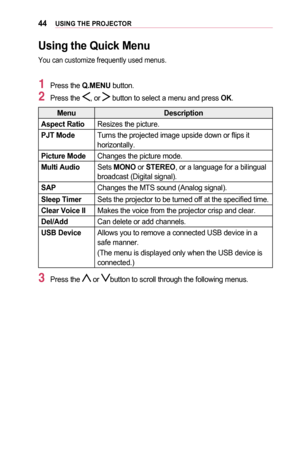 44 USING THE PROJECTOR

Using the Quick Menu

You can customize frequently used menus.

1 Press the Q.MENU button.

2 Press the <, or > button to select a menu and press OK.

| Menu | Description |
|---|---|
| Aspect Ratio | Resizes the picture. |
| PJT Mode | Turns the projected image upside down or flips it horizontally. |
| Picture Mode | Changes the picture mode. |
| Multi Audio | Sets MONO or STEREO, or a language for a bilingual broadcast (Digital signal). |
| SAP | Changes the MTS sound (Analog signal). |
| Sleep Timer | Sets the projector to be turned off at the specified time. |
| Clear Voice II | Makes the voice from the projector crisp and clear. |
| Del/Add | Can delete or add channels. |
| USB Device | Allows you to remove a connected USB device in a safe manner. (The menu is displayed only when the USB device is connected.) |

3 Press the ∧ or ∨button to scroll through the following menus.